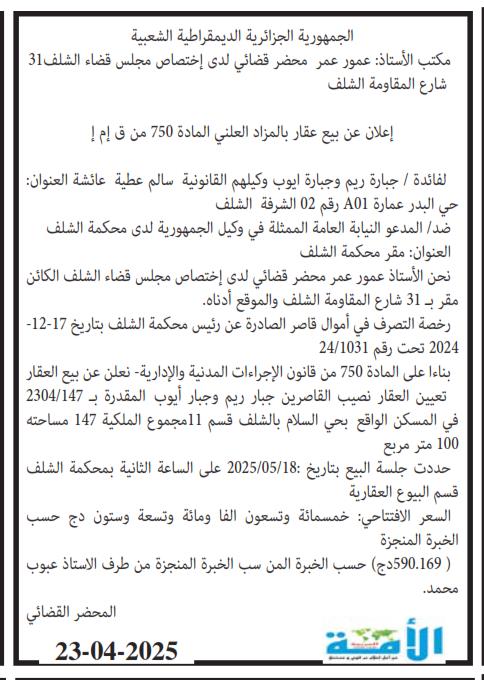 الجمهورية الجزائرية الديمقراطية الشعبية
مكتب الأستاذ: عمور عمر محضر قضائي لدى إختصاص مجلس قضاء الشلف31 شارع المقاومة الشلف

إعلان عن بيع عقار بالمزاد العلني المادة 750 من ق إم إ

لفائدة / جبارة ريم وجبارة ايوب وكيلهم القانونية سالم عطية عائشة العنوان: حي البدر عمارة A01 رقم 02 الشرفة الشلف
ضد/ المدعو النيابة العامة الممثلة في وكيل الجمهورية لدى محكمة الشلف
العنوان: مقر محكمة الشلف
نحن الأستاذ عمور عمر محضر قضائي لدى إختصاص مجلس قضاء الشلف الكائن مقر بـ 31 شارع المقاومة الشلف والموقع أدناه.
رخصة التصرف في أموال قاصر الصادرة عن رئيس محكمة الشلف بتاريخ 17-12-2024 تحت رقم 24/1031
بناءا على المادة 750 من قانون الإجراءات المدنية والإدارية- نعلن عن بيع العقار تعيين العقار نصيب القاصرين جبار ريم وجبار أيوب المقدرة بـ 2304/147 في المسكن الواقع بحي السلام بالشلف قسم 11مجموع الملكية 147 مساحته 100 متر مربع
حددت جلسة البيع بتاريخ :2025/05/18 على الساعة الثانية بمحكمة الشلف قسم البيوع العقارية
السعر الافتتاحي: خمسمائة وتسعون الفا ومائة وتسعة وستون دج حسب الخبرة المنجزة
( 590.169دج) حسب الخبرة المن سب الخبرة المنجزة من طرف الاستاذ عبوب محمد.
المحضر القضائي

الأمة

23-04-2025